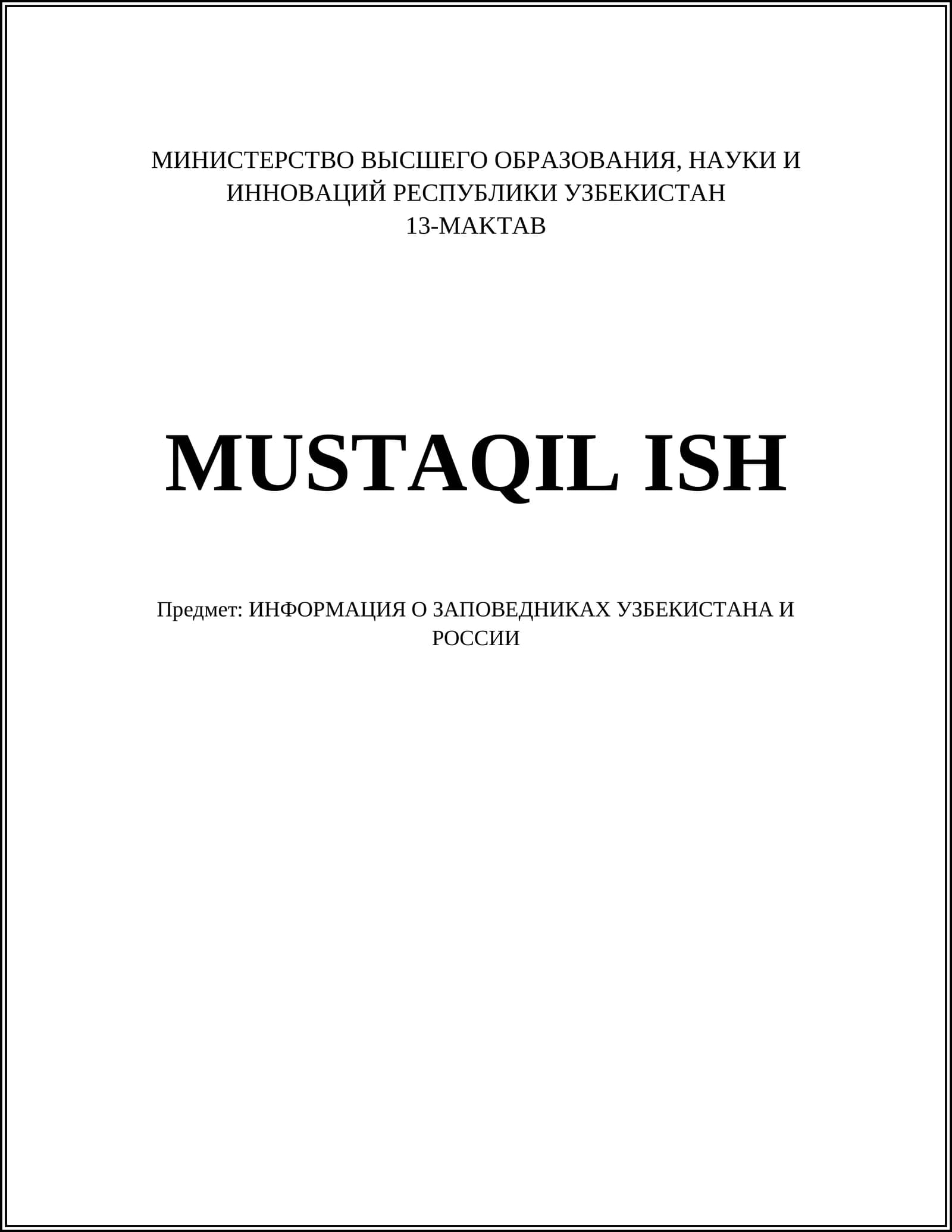 МИНИСТЕРСТВО ВЫСШЕГО ОБРАЗОВАНИЯ, НАУКИ И ИННОВАЦИЙ РЕСПУБЛИКИ УЗБЕКИСТАН
13-МАКТАВ

MUSTAQIL ISH

Предмет: ИНФОРМАЦИЯ О ЗАПОВЕДНИКАХ УЗБЕКИСТАНА И РОССИИ